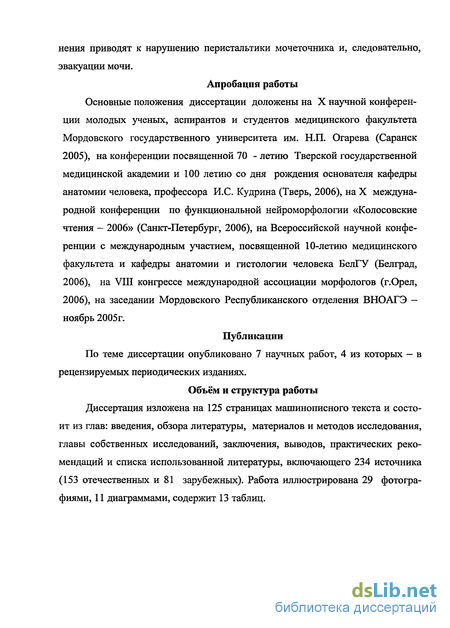 нения приводят к нарушению перистальтики мочеточника и, следовательно, эвакуации мочи.

Апробация работы

Основные положения диссертации доложены на X научной конференции молодых ученых, аспирантов и студентов медицинского факультета Мордовского государственного университета им. Н.П. Огарева (Саранск 2005), на конференции посвященной 70 - летию Тверской государственной медицинской академии и 100 летию со дня рождения основателя кафедры анатомии человека, профессора И.С. Кудрина (Тверь, 2006), на X международной конференции по функциональной нейроморфологии «Колосовские чтения – 2006» (Санкт-Петербург, 2006), на Всероссийской научной конференции с международным участием, посвященной 10-летию медицинского факультета и кафедры анатомии и гистологии человека БелГУ (Белград, 2006), на VIII конгрессе международной ассоциации морфологов (г.Орел, 2006), на заседании Мордовского Республиканского отделения ВНОАГЭ – ноябрь 2005г.

Публикации

По теме диссертации опубликовано 7 научных работ, 4 из которых – в рецензируемых периодических изданиях.

Объём и структура работы

Диссертация изложена на 125 страницах машинописного текста и состоит из глав: введения, обзора литературы, материалов и методов исследования, главы собственных исследований, заключения, выводов, практических рекомендаций и списка использованной литературы, включающего 234 источника (153 отечественных и 81 зарубежных). Работа иллюстрирована 29 фотографиями, 11 диаграммами, содержит 13 таблиц.

dsLib.net
библиотека диссертаций